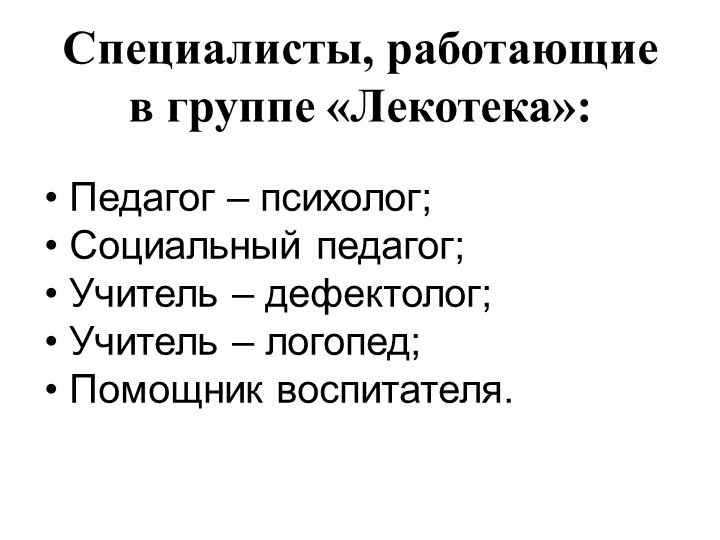 Специалисты, работающие в группе «Лекотека»:

• Педагог – психолог;
• Социальный педагог;
• Учитель – дефектолог;
• Учитель – логопед;
• Помощник воспитателя.